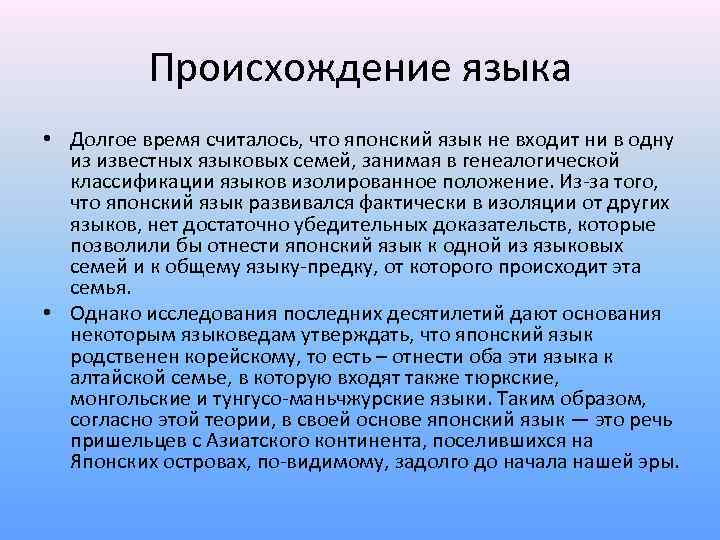 Происхождение языка

• Долгое время считалось, что японский язык не входит ни в одну из известных языковых семей, занимая в генеалогической классификации языков изолированное положение. Из-за того, что японский язык развивался фактически в изоляции от других языков, нет достаточно убедительных доказательств, которые позволили бы отнести японский язык к одной из языковых семей и к общему языку-предку, от которого происходит эта семья.

• Однако исследования последних десятилетий дают основания некоторым языковедам утверждать, что японский язык родственен корейскому, то есть – отнести оба эти языка к алтайской семье, в которую входят также тюркские, монгольские и тунгусо-маньчжурские языки. Таким образом, согласно этой теории, в своей основе японский язык — это речь пришельцев с Азиатского континента, поселившихся на Японских островах, по-видимому, задолго до начала нашей эры.